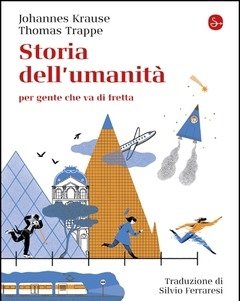 Johannes Krause
Thomas Trappe

Storia dell'umanità

per gente che va di fretta

Traduzione di
Silvio Ferraresi